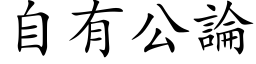 自有公論